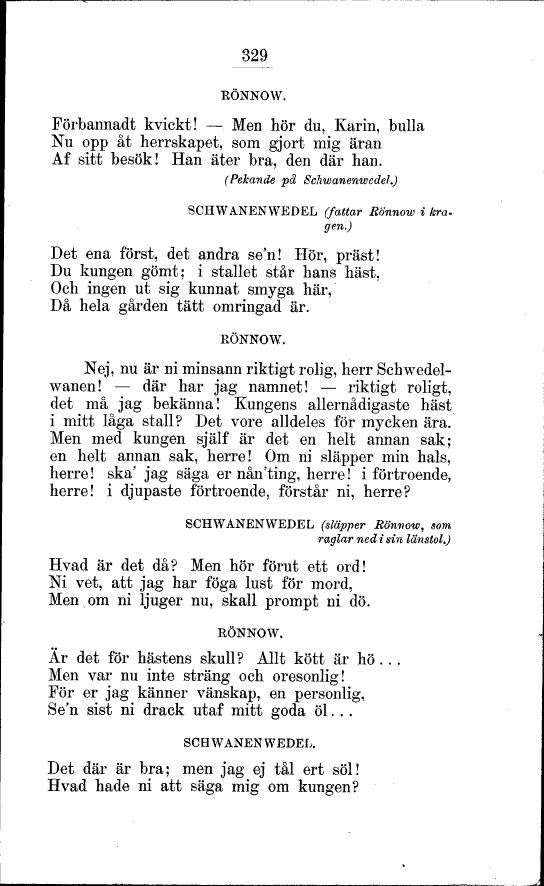 329

RÖNNOW.

Förbannadt kvickt! — Men hör du, Karin, bulla
Nu opp åt herrskapet, som gjort mig äran
Af sitt besök! Han äter bra, den där han.
(Pekande på Schwanenwedel.)

SCHWANENWEDEL (fattar Rönnow i kragen.)

Det ena först, det andra se'n! Hör, präst!
Du kungen gömt; i stallet står hans häst,
Och ingen ut sig kunnat smyga här,
Då hela gården tätt omringad är.

RÖNNOW.

Nej, nu är ni minsann riktigt rolig, herr Schwedelwanen! — där har jag namnet! — riktigt roligt, det må jag bekänna! Kungens allernådigaste häst i mitt låga stall? Det vore alldeles för mycken ära. Men med kungen själf är det en helt annan sak; en helt annan sak, herre! Om ni släpper min hals, herre! ska' jag säga er nån'ting, herre! i förtroende, herre! i djupaste förtroende, förstår ni, herre?

SCHWANENWEDEL (släpper Rönnow, som raglar ned i sin länstol.)

Hvad är det då? Men hör förut ett ord!
Ni vet, att jag har föga lust för mord,
Men om ni ljuger nu, skall prompt ni dö.

RÖNNOW.

Är det för hästens skull? Allt kött är hö...
Men var nu inte sträng och oresonlig!
För er jag känner vänskap, en personlig,
Se'n sist ni drack utaf mitt goda öl...

SCHWANENWEDEL.

Det där är bra; men jag ej tål ert söl!
Hvad hade ni att säga mig om kungen?